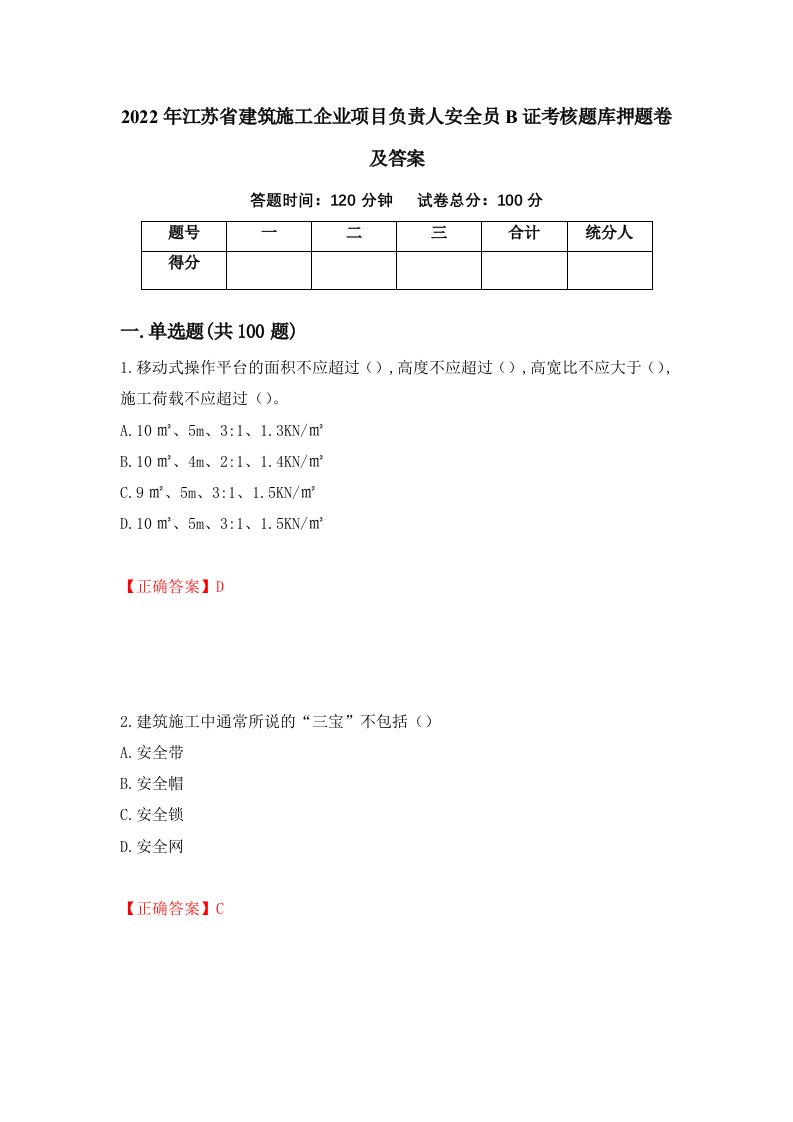 2022年江苏省建筑施工企业项目负责人安全员B证考核题库押题卷及答案

答题时间：120分钟　　试卷总分：100分

| 题号 | 一 | 二 | 三 | 合计 | 统分人 |
|---|---|---|---|---|---|
| 得分 | | | | | |

一.单选题(共100题)

1.移动式操作平台的面积不应超过（）,高度不应超过（）,高宽比不应大于（）,施工荷载不应超过（）。

A.10㎡、5m、3:1、1.3KN/㎡

B.10㎡、4m、2:1、1.4KN/㎡

C.9㎡、5m、3:1、1.5KN/㎡

D.10㎡、5m、3:1、1.5KN/㎡

【正确答案】D

2.建筑施工中通常所说的“三宝”不包括（）

A.安全带

B.安全帽

C.安全锁

D.安全网

【正确答案】C